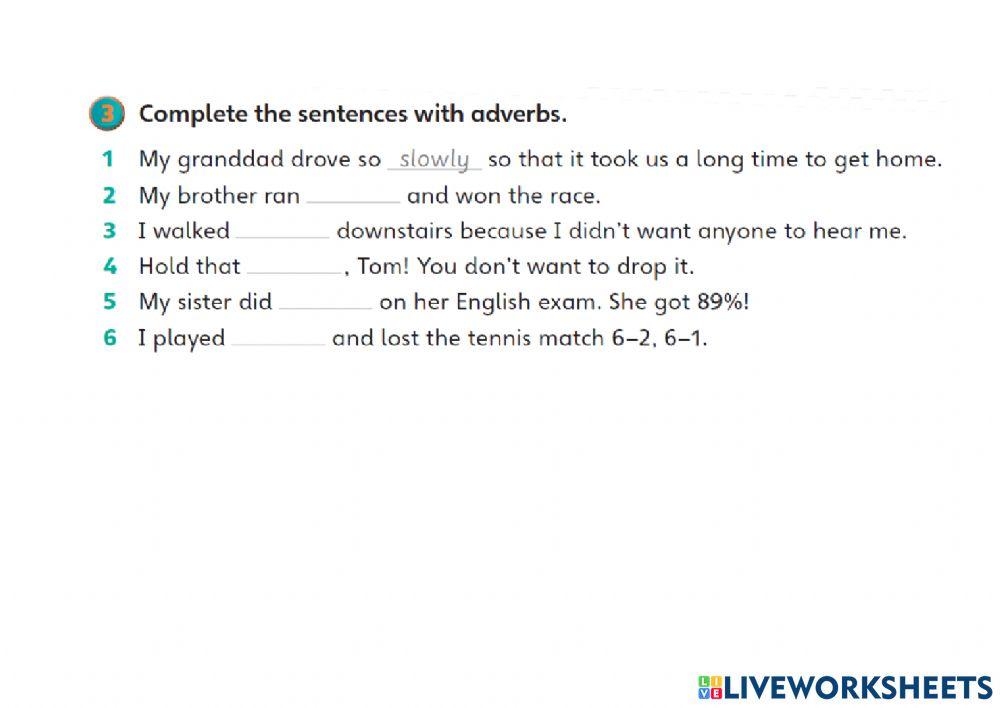 3 Complete the sentences with adverbs.

1 My granddad drove so slowly so that it took us a long time to get home.
2 My brother ran ________ and won the race.
3 I walked ________ downstairs because I didn't want anyone to hear me.
4 Hold that ________, Tom! You don't want to drop it.
5 My sister did ________ on her English exam. She got 89%!
6 I played ________ and lost the tennis match 6–2, 6–1.

LIVEWORKSHEETS